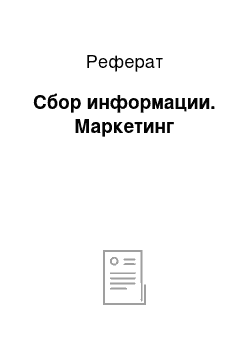 Реферат

Сбор информации. Маркетинг